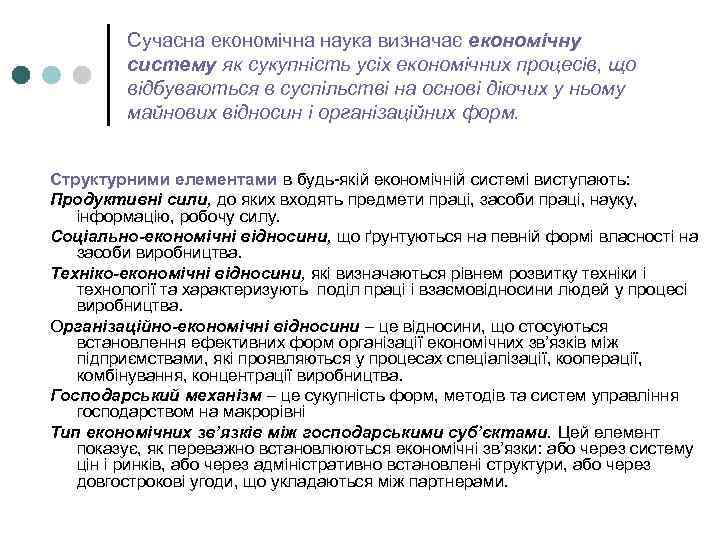 Сучасна економічна наука визначає економічну систему як сукупність усіх економічних процесів, що відбуваються в суспільстві на основі діючих у ньому майнових відносин і організаційних форм.

Структурними елементами в будь-якій економічній системі виступають:

Продуктивні сили, до яких входять предмети праці, засоби праці, науку, інформацію, робочу силу.

Соціально-економічні відносини, що ґрунтуються на певній формі власності на засоби виробництва.

Техніко-економічні відносини, які визначаються рівнем розвитку техніки і технології та характеризують поділ праці і взаємовідносини людей у процесі виробництва.

Організаційно-економічні відносини – це відносини, що стосуються встановлення ефективних форм організації економічних зв'язків між підприємствами, які проявляються у процесах спеціалізації, кооперації, комбінування, концентрації виробництва.

Господарський механізм – це сукупність форм, методів та систем управління господарством на макрорівні

Тип економічних зв'язків між господарськими суб'єктами. Цей елемент показує, як переважно встановлюються економічні зв'язки: або через систему цін і ринків, або через адміністративно встановлені структури, або через довгострокові угоди, що укладаються між партнерами.